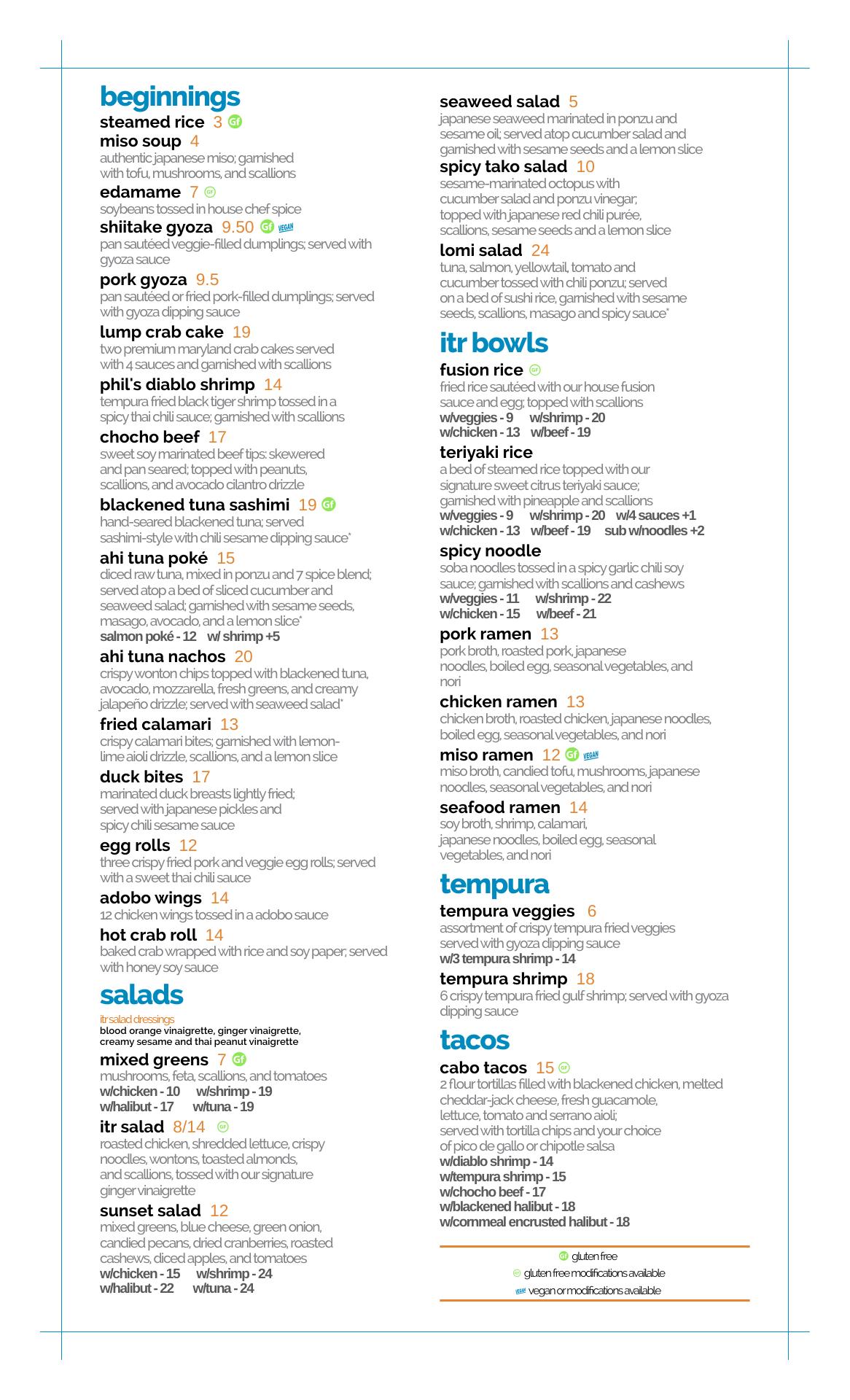 beginnings

steamed rice 3 GF

miso soup 4
authentic japanese miso; garnished with tofu, mushrooms, and scallions

edamame 7 GF
soybeans tossed in house chef spice

shiitake gyoza 9.50 GF VEGAN
pan sautéed veggie-filled dumplings; served with gyoza sauce

pork gyoza 9.5
pan sautéed or fried pork-filled dumplings; served with gyoza dipping sauce

lump crab cake 19
two premium maryland crab cakes served with 4 sauces and garnished with scallions

phil's diablo shrimp 14
tempura fried black tiger shrimp tossed in a spicy thai chili sauce; garnished with scallions

chocho beef 17
sweet soy marinated beef tips: skewered and pan seared; topped with peanuts, scallions, and avocado cilantro drizzle

blackened tuna sashimi 19 GF
hand-seared blackened tuna; served sashimi-style with chili sesame dipping sauce*

ahi tuna poké 15
diced raw tuna, mixed in ponzu and 7 spice blend; served atop a bed of sliced cucumber and seaweed salad; garnished with sesame seeds, masago, avocado, and a lemon slice*
salmon poké - 12 w/ shrimp +5

ahi tuna nachos 20
crispy wonton chips topped with blackened tuna, avocado, mozzarella, fresh greens, and creamy jalapeño drizzle; served with seaweed salad*

fried calamari 13
crispy calamari bites; garnished with lemon-lime aioli drizzle, scallions, and a lemon slice

duck bites 17
marinated duck breasts lightly fried; served with japanese pickles and spicy chili sesame sauce

egg rolls 12
three crispy fried pork and veggie egg rolls; served with a sweet thai chili sauce

adobo wings 14
12 chicken wings tossed in a adobo sauce

hot crab roll 14
baked crab wrapped with rice and soy paper; served with honey soy sauce

salads

itr salad dressings
blood orange vinaigrette, ginger vinaigrette, creamy sesame and thai peanut vinaigrette

mixed greens 7 GF
mushrooms, feta, scallions, and tomatoes
w/chicken - 10 w/shrimp - 19
w/halibut - 17 w/tuna - 19

itr salad 8/14 GF
roasted chicken, shredded lettuce, crispy noodles, wontons, toasted almonds, and scallions, tossed with our signature ginger vinaigrette

sunset salad 12
mixed greens, blue cheese, green onion, candied pecans, dried cranberries, roasted cashews, diced apples, and tomatoes
w/chicken - 15 w/shrimp - 24
w/halibut - 22 w/tuna - 24

seaweed salad 5
japanese seaweed marinated in ponzu and sesame oil; served atop cucumber salad and garnished with sesame seeds and a lemon slice

spicy tako salad 10
sesame-marinated octopus with cucumber salad and ponzu vinegar; topped with japanese red chili purée, scallions, sesame seeds and a lemon slice

lomi salad 24
tuna, salmon, yellowtail, tomato and cucumber tossed with chili ponzu; served on a bed of sushi rice, garnished with sesame seeds, scallions, masago and spicy sauce*

itr bowls

fusion rice GF
fried rice sautéed with our house fusion sauce and egg; topped with scallions
w/veggies - 9 w/shrimp - 20
w/chicken - 13 w/beef - 19

teriyaki rice
a bed of steamed rice topped with our signature sweet citrus teriyaki sauce; garnished with pineapple and scallions
w/veggies - 9 w/shrimp - 20 w/4 sauces +1
w/chicken - 13 w/beef - 19 sub w/noodles +2

spicy noodle
soba noodles tossed in a spicy garlic chili soy sauce; garnished with scallions and cashews
w/veggies - 11 w/shrimp - 22
w/chicken - 15 w/beef - 21

pork ramen 13
pork broth, roasted pork, japanese noodles, boiled egg, seasonal vegetables, and nori

chicken ramen 13
chicken broth, roasted chicken, japanese noodles, boiled egg, seasonal vegetables, and nori

miso ramen 12 GF VEGAN
miso broth, candied tofu, mushrooms, japanese noodles, seasonal vegetables, and nori

seafood ramen 14
soy broth, shrimp, calamari, japanese noodles, boiled egg, seasonal vegetables, and nori

tempura

tempura veggies 6
assortment of crispy tempura fried veggies served with gyoza dipping sauce
w/3 tempura shrimp - 14

tempura shrimp 18
6 crispy tempura fried gulf shrimp; served with gyoza dipping sauce

tacos

cabo tacos 15 GF
2 flour tortillas filled with blackened chicken, melted cheddar-jack cheese, fresh guacamole, lettuce, tomato and serrano aioli; served with tortilla chips and your choice of pico de gallo or chipotle salsa
w/diablo shrimp - 14
w/tempura shrimp - 15
w/chocho beef - 17
w/blackened halibut - 18
w/cornmeal encrusted halibut - 18

GF gluten free
GF gluten free modifications available
VEGAN vegan or modifications available